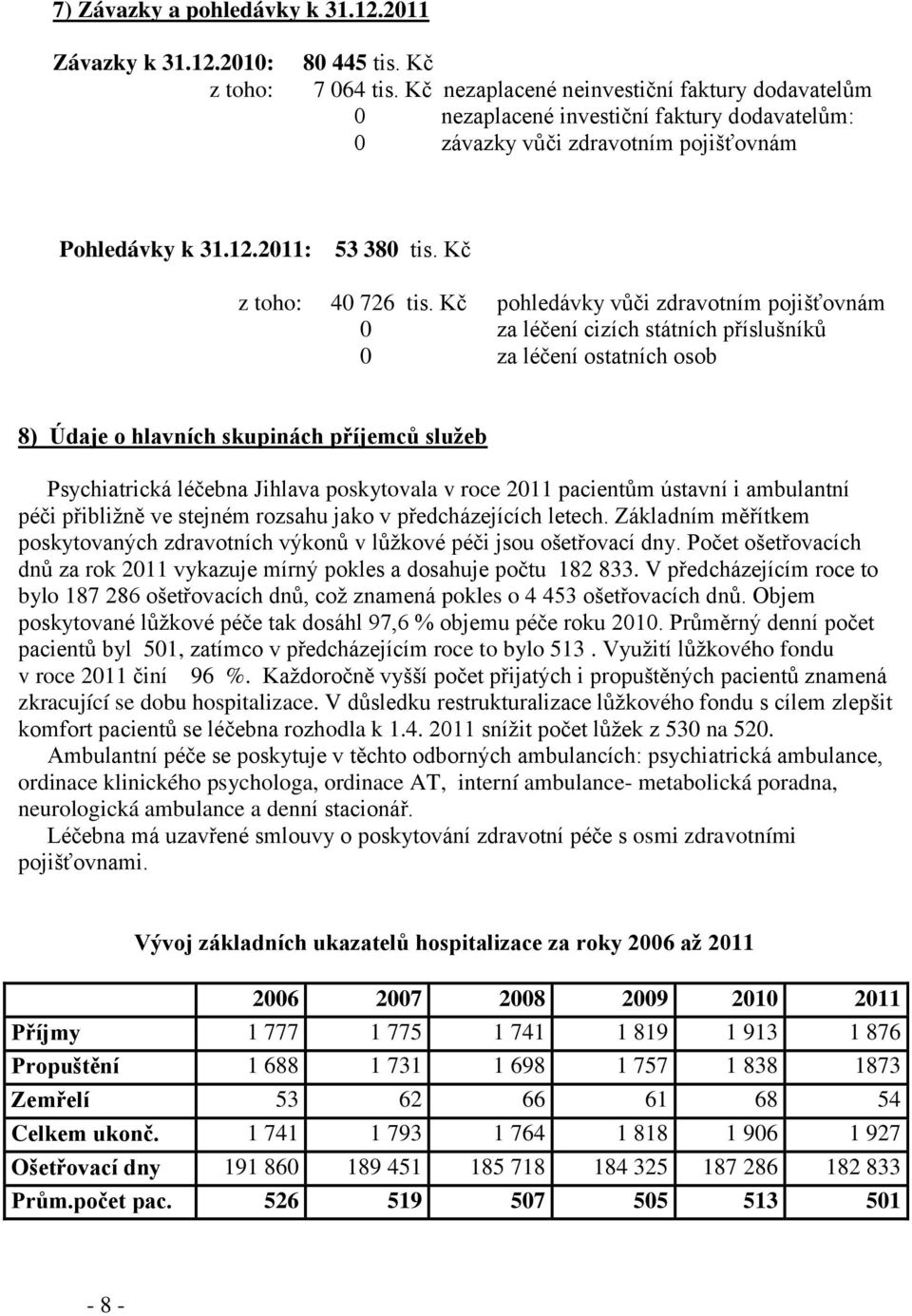 7) Závazky a pohledávky k 31.12.2011

Závazky k 31.12.2010: 80 445 tis. Kč
z toho: 7 064 tis. Kč nezaplacené neinvestiční faktury dodavatelům
0 nezaplacené investiční faktury dodavatelům:
0 závazky vůči zdravotním pojišťovnám

Pohledávky k 31.12.2011: 53 380 tis. Kč

z toho: 40 726 tis. Kč pohledávky vůči zdravotním pojišťovnám
0 za léčení cizích státních příslušníků
0 za léčení ostatních osob

8) Údaje o hlavních skupinách příjemců služeb

Psychiatrická léčebna Jihlava poskytovala v roce 2011 pacientům ústavní i ambulantní péči přibližně ve stejném rozsahu jako v předcházejících letech. Základním měřítkem poskytovaných zdravotních výkonů v lůžkové péči jsou ošetřovací dny. Počet ošetřovacích dnů za rok 2011 vykazuje mírný pokles a dosahuje počtu 182 833. V předcházejícím roce to bylo 187 286 ošetřovacích dnů, což znamená pokles o 4 453 ošetřovacích dnů. Objem poskytované lůžkové péče tak dosáhl 97,6 % objemu péče roku 2010. Průměrný denní počet pacientů byl 501, zatímco v předcházejícím roce to bylo 513 . Využití lůžkového fondu v roce 2011 činí 96 %. Každoročně vyšší počet přijatých i propuštěných pacientů znamená zkracující se dobu hospitalizace. V důsledku restrukturalizace lůžkového fondu s cílem zlepšit komfort pacientů se léčebna rozhodla k 1.4. 2011 snížit počet lůžek z 530 na 520.

Ambulantní péče se poskytuje v těchto odborných ambulancích: psychiatrická ambulance, ordinace klinického psychologa, ordinace AT, interní ambulance- metabolická poradna, neurologická ambulance a denní stacionář.

Léčebna má uzavřené smlouvy o poskytování zdravotní péče s osmi zdravotními pojišťovnami.

Vývoj základních ukazatelů hospitalizace za roky 2006 až 2011

| | 2006 | 2007 | 2008 | 2009 | 2010 | 2011 |
|---|---|---|---|---|---|---|
| Příjmy | 1 777 | 1 775 | 1 741 | 1 819 | 1 913 | 1 876 |
| Propuštění | 1 688 | 1 731 | 1 698 | 1 757 | 1 838 | 1873 |
| Zemřelí | 53 | 62 | 66 | 61 | 68 | 54 |
| Celkem ukonč. | 1 741 | 1 793 | 1 764 | 1 818 | 1 906 | 1 927 |
| Ošetřovací dny | 191 860 | 189 451 | 185 718 | 184 325 | 187 286 | 182 833 |
| Prům.počet pac. | 526 | 519 | 507 | 505 | 513 | 501 |

- 8 -